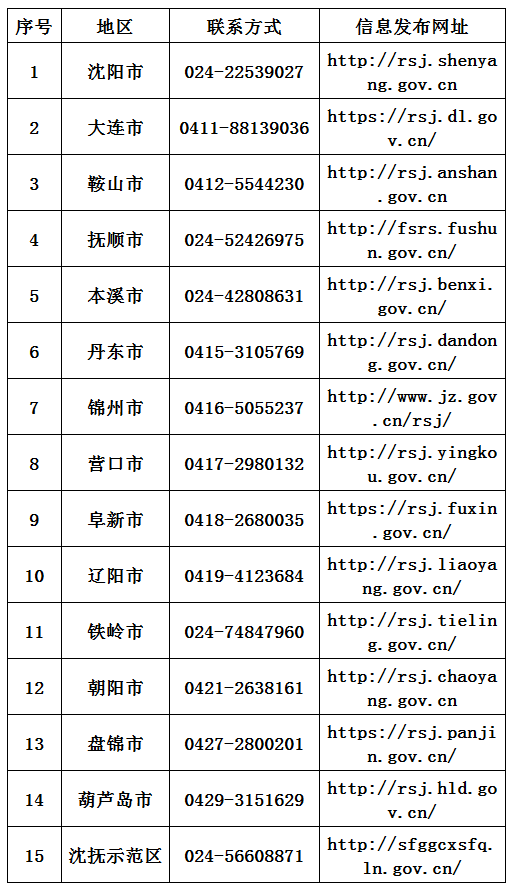 | 序号 | 地区 | 联系方式 | 信息发布网址 |
|---|---|---|---|
| 1 | 沈阳市 | 024-22539027 | http://rsj.shenyang.gov.cn |
| 2 | 大连市 | 0411-88139036 | https://rsj.dl.gov.cn/ |
| 3 | 鞍山市 | 0412-5544230 | http://rsj.anshan.gov.cn |
| 4 | 抚顺市 | 024-52426975 | http://fsrs.fushun.gov.cn/ |
| 5 | 本溪市 | 024-42808631 | http://rsj.benxi.gov.cn/ |
| 6 | 丹东市 | 0415-3105769 | http://rsj.dandong.gov.cn/ |
| 7 | 锦州市 | 0416-5055237 | http://www.jz.gov.cn/rsj/ |
| 8 | 营口市 | 0417-2980132 | http://rsj.yingkou.gov.cn/ |
| 9 | 阜新市 | 0418-2680035 | https://rsj.fuxin.gov.cn/ |
| 10 | 辽阳市 | 0419-4123684 | http://rsj.liaoyang.gov.cn/ |
| 11 | 铁岭市 | 024-74847960 | http://rsj.tieling.gov.cn/ |
| 12 | 朝阳市 | 0421-2638161 | http://rsj.chaoyang.gov.cn |
| 13 | 盘锦市 | 0427-2800201 | https://rsj.panjin.gov.cn/ |
| 14 | 葫芦岛市 | 0429-3151629 | http://rsj.hld.gov.cn/ |
| 15 | 沈抚示范区 | 024-56608871 | http://sfggcxsfq.ln.gov.cn/ |